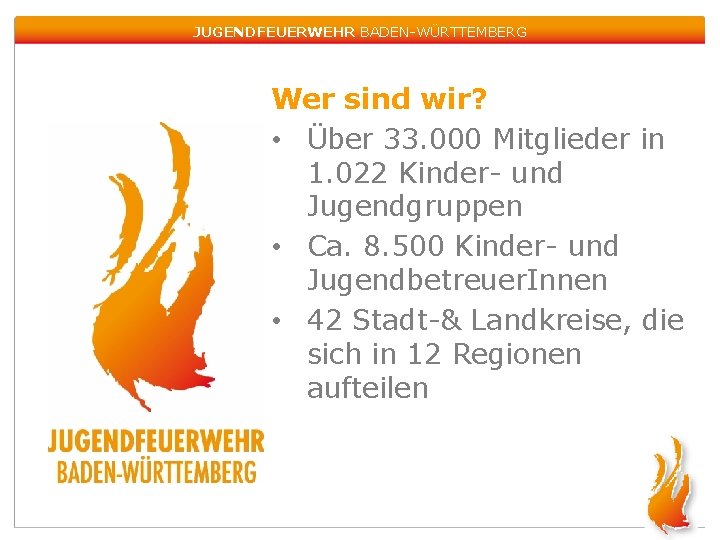 JUGENDFEUERWEHR BADEN-WÜRTTEMBERG

Wer sind wir?

• Über 33.000 Mitglieder in 1.022 Kinder- und Jugendgruppen
• Ca. 8.500 Kinder- und JugendbetreuerInnen
• 42 Stadt-& Landkreise, die sich in 12 Regionen aufteilen

JUGENDFEUERWEHR
BADEN-WÜRTTEMBERG